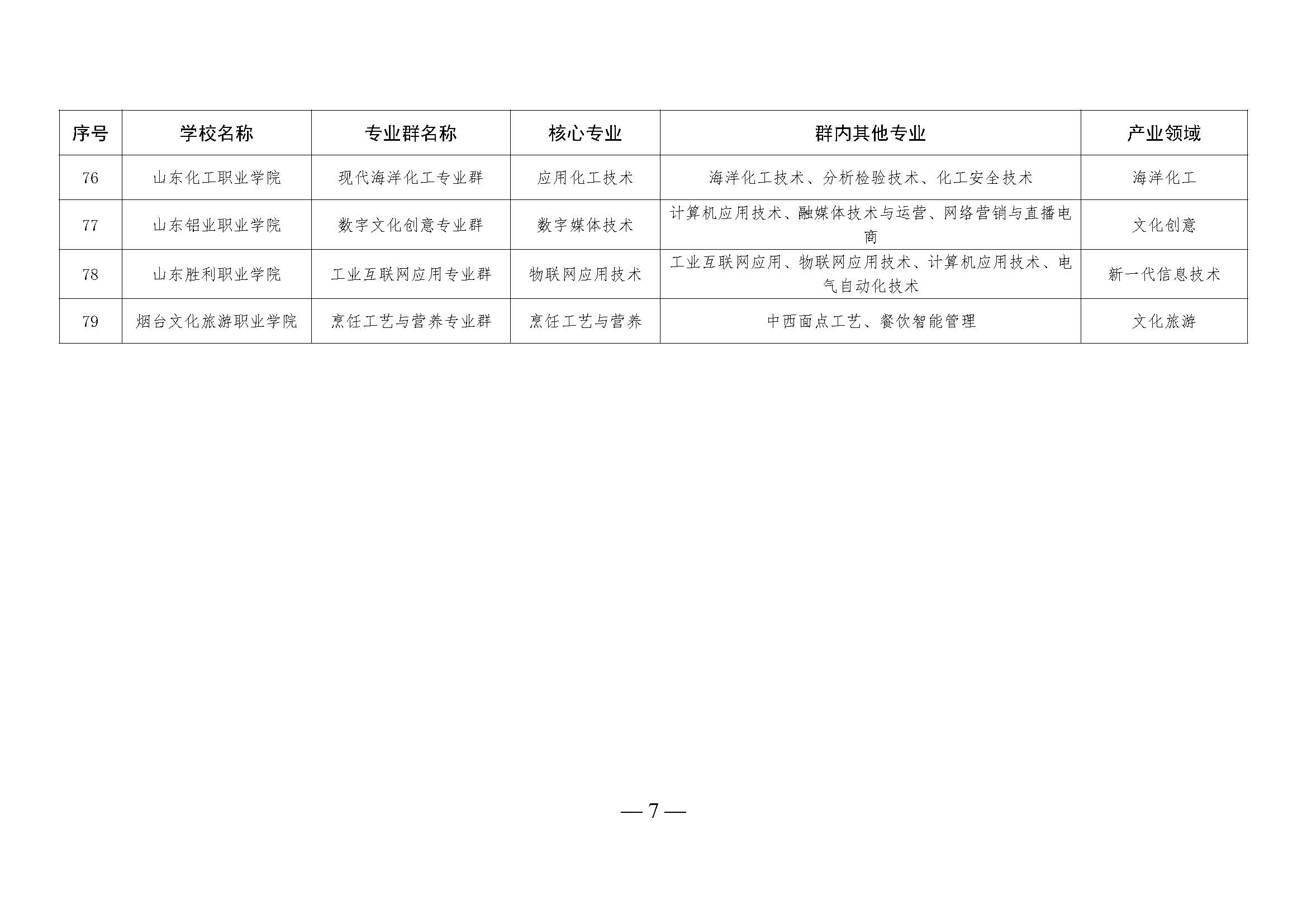 | 序号 | 学校名称 | 专业群名称 | 核心专业 | 群内其他专业 | 产业领域 |
|---|---|---|---|---|---|
| 76 | 山东化工职业学院 | 现代海洋化工专业群 | 应用化工技术 | 海洋化工技术、分析检验技术、化工安全技术 | 海洋化工 |
| 77 | 山东铝业职业学院 | 数字文化创意专业群 | 数字媒体技术 | 计算机应用技术、融媒体技术与运营、网络营销与直播电商 | 文化创意 |
| 78 | 山东胜利职业学院 | 工业互联网应用专业群 | 物联网应用技术 | 工业互联网应用、物联网应用技术、计算机应用技术、电气自动化技术 | 新一代信息技术 |
| 79 | 烟台文化旅游职业学院 | 烹饪工艺与营养专业群 | 烹饪工艺与营养 | 中西面点工艺、餐饮智能管理 | 文化旅游 |

— 7 —